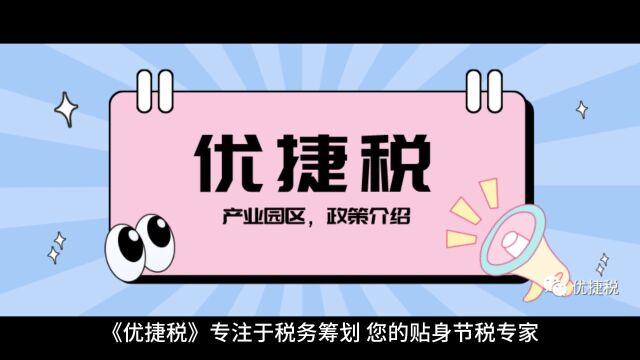 优捷税

产业园区，政策介绍

优捷税

《优捷税》专注于税务筹划 您的贴身节税专家